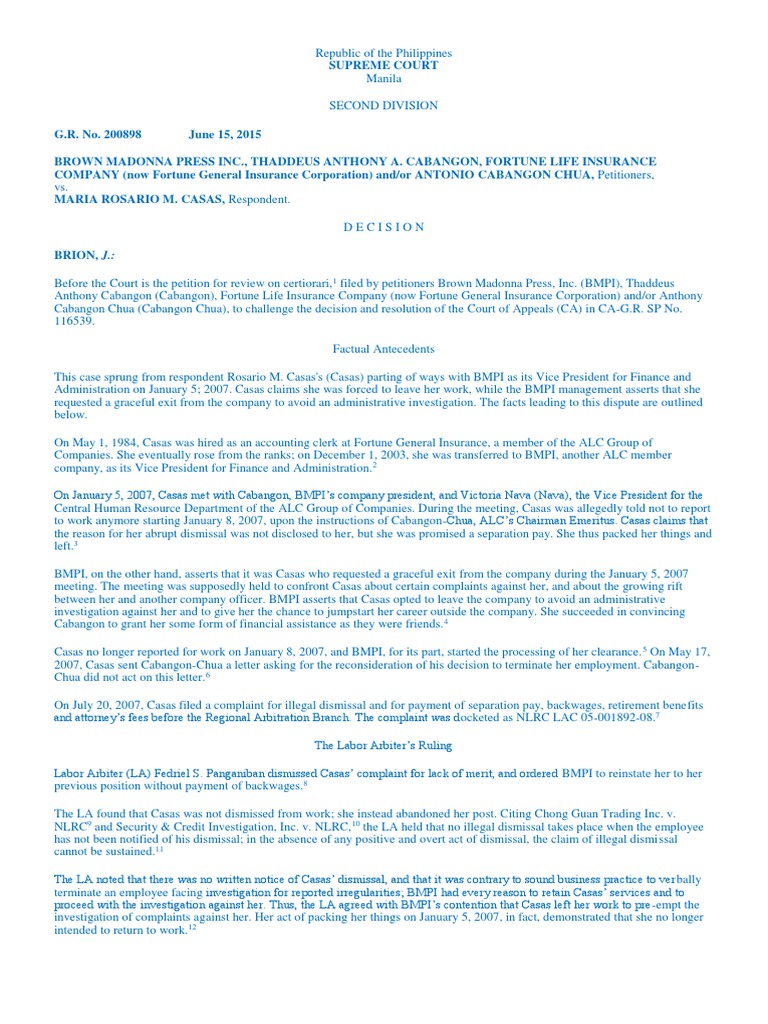 Republic of the Philippines
SUPREME COURT
Manila

SECOND DIVISION

G.R. No. 200898 June 15, 2015

BROWN MADONNA PRESS INC., THADDEUS ANTHONY A. CABANGON, FORTUNE LIFE INSURANCE COMPANY (now Fortune General Insurance Corporation) and/or ANTONIO CABANGON CHUA, Petitioners,
vs.
MARIA ROSARIO M. CASAS, Respondent.

D E C I S I O N

BRION, J.:

Before the Court is the petition for review on certiorari,$^1$ filed by petitioners Brown Madonna Press, Inc. (BMPI), Thaddeus Anthony Cabangon (Cabangon), Fortune Life Insurance Company (now Fortune General Insurance Corporation) and/or Anthony Cabangon Chua (Cabangon Chua), to challenge the decision and resolution of the Court of Appeals (CA) in CA-G.R. SP No. 116539.

Factual Antecedents

This case sprung from respondent Rosario M. Casas's (Casas) parting of ways with BMPI as its Vice President for Finance and Administration on January 5; 2007. Casas claims she was forced to leave her work, while the BMPI management asserts that she requested a graceful exit from the company to avoid an administrative investigation. The facts leading to this dispute are outlined below.

On May 1, 1984, Casas was hired as an accounting clerk at Fortune General Insurance, a member of the ALC Group of Companies. She eventually rose from the ranks; on December 1, 2003, she was transferred to BMPI, another ALC member company, as its Vice President for Finance and Administration.$^2$

On January 5, 2007, Casas met with Cabangon, BMPI's company president, and Victoria Nava (Nava), the Vice President for the Central Human Resource Department of the ALC Group of Companies. During the meeting, Casas was allegedly told not to report to work anymore starting January 8, 2007, upon the instructions of Cabangon-Chua, ALC's Chairman Emeritus. Casas claims that the reason for her abrupt dismissal was not disclosed to her, but she was promised a separation pay. She thus packed her things and left.$^3$

BMPI, on the other hand, asserts that it was Casas who requested a graceful exit from the company during the January 5, 2007 meeting. The meeting was supposedly held to confront Casas about certain complaints against her, and about the growing rift between her and another company officer. BMPI asserts that Casas opted to leave the company to avoid an administrative investigation against her and to give her the chance to jumpstart her career outside the company. She succeeded in convincing Cabangon to grant her some form of financial assistance as they were friends.$^4$

Casas no longer reported for work on January 8, 2007, and BMPI, for its part, started the processing of her clearance.$^5$ On May 17, 2007, Casas sent Cabangon-Chua a letter asking for the reconsideration of his decision to terminate her employment. Cabangon-Chua did not act on this letter.$^6$

On July 20, 2007, Casas filed a complaint for illegal dismissal and for payment of separation pay, backwages, retirement benefits and attorney's fees before the Regional Arbitration Branch. The complaint was docketed as NLRC LAC 05-001892-08.$^7$

The Labor Arbiter's Ruling

Labor Arbiter (LA) Fedriel S. Panganiban dismissed Casas' complaint for lack of merit, and ordered BMPI to reinstate her to her previous position without payment of backwages.$^8$

The LA found that Casas was not dismissed from work; she instead abandoned her post. Citing Chong Guan Trading Inc. v. NLRC$^9$ and Security & Credit Investigation, Inc. v. NLRC,$^{10}$ the LA held that no illegal dismissal takes place when the employee has not been notified of his dismissal; in the absence of any positive and overt act of dismissal, the claim of illegal dismissal cannot be sustained.$^{11}$

The LA noted that there was no written notice of Casas' dismissal, and that it was contrary to sound business practice to verbally terminate an employee facing investigation for reported irregularities; BMPI had every reason to retain Casas' services and to proceed with the investigation against her. Thus, the LA agreed with BMPI's contention that Casas left her work to pre-empt the investigation of complaints against her. Her act of packing her things on January 5, 2007, in fact, demonstrated that she no longer intended to return to work.$^{12}$